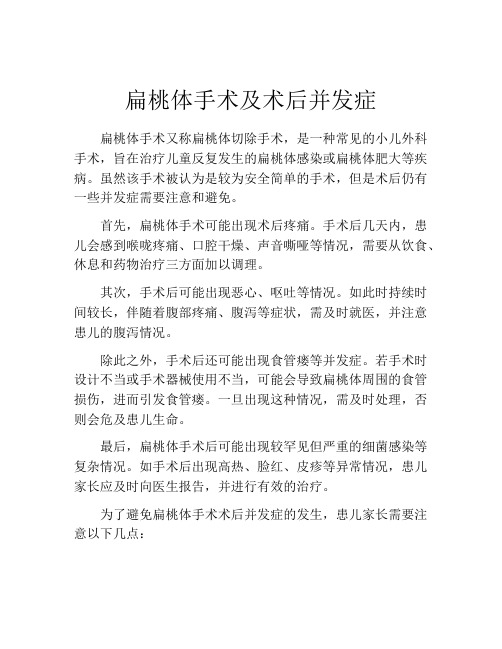 扁桃体手术及术后并发症

扁桃体手术又称扁桃体切除手术，是一种常见的小儿外科手术，旨在治疗儿童反复发生的扁桃体感染或扁桃体肥大等疾病。虽然该手术被认为是较为安全简单的手术，但是术后仍有一些并发症需要注意和避免。

首先，扁桃体手术可能出现术后疼痛。手术后几天内，患儿会感到喉咙疼痛、口腔干燥、声音嘶哑等情况，需要从饮食、休息和药物治疗三方面加以调理。

其次，手术后可能出现恶心、呕吐等情况。如此时持续时间较长，伴随着腹部疼痛、腹泻等症状，需及时就医，并注意患儿的腹泻情况。

除此之外，手术后还可能出现食管瘘等并发症。若手术时设计不当或手术器械使用不当，可能会导致扁桃体周围的食管损伤，进而引发食管瘘。一旦出现这种情况，需及时处理，否则会危及患儿生命。

最后，扁桃体手术后可能出现较罕见但严重的细菌感染等复杂情况。如手术后出现高热、脸红、皮疹等异常情况，患儿家长应及时向医生报告，并进行有效的治疗。

为了避免扁桃体手术术后并发症的发生，患儿家长需要注意以下几点：